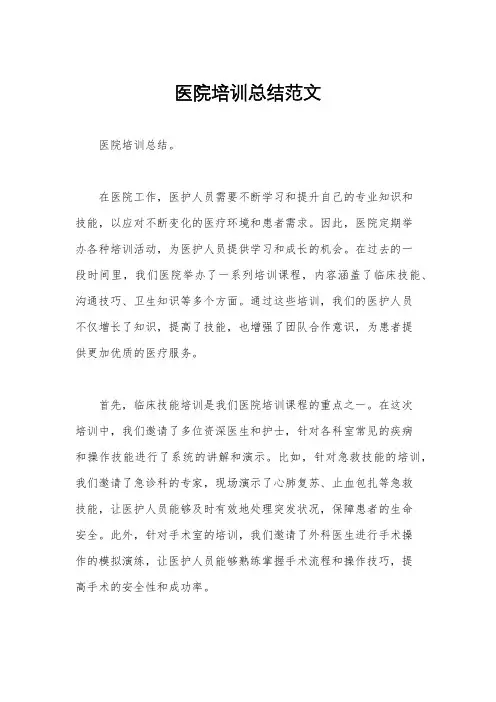 医院培训总结范文

医院培训总结。

在医院工作，医护人员需要不断学习和提升自己的专业知识和技能，以应对不断变化的医疗环境和患者需求。因此，医院定期举办各种培训活动，为医护人员提供学习和成长的机会。在过去的一段时间里，我们医院举办了一系列培训课程，内容涵盖了临床技能、沟通技巧、卫生知识等多个方面。通过这些培训，我们的医护人员不仅增长了知识，提高了技能，也增强了团队合作意识，为患者提供更加优质的医疗服务。

首先，临床技能培训是我们医院培训课程的重点之一。在这次培训中，我们邀请了多位资深医生和护士，针对各科室常见的疾病和操作技能进行了系统的讲解和演示。比如，针对急救技能的培训，我们邀请了急诊科的专家，现场演示了心肺复苏、止血包扎等急救技能，让医护人员能够及时有效地处理突发状况，保障患者的生命安全。此外，针对手术室的培训，我们邀请了外科医生进行手术操作的模拟演练，让医护人员能够熟练掌握手术流程和操作技巧，提高手术的安全性和成功率。